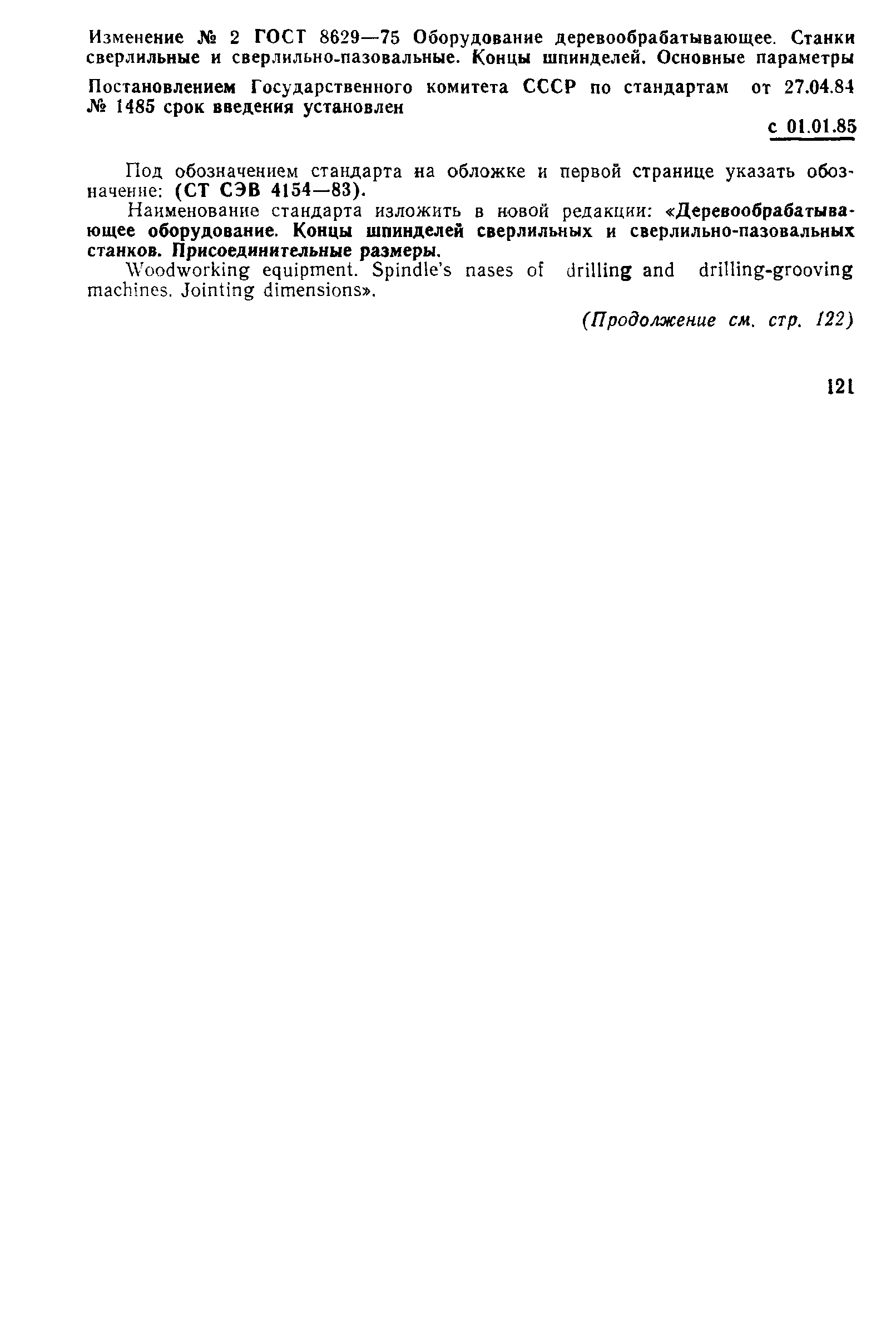 Изменение № 2 ГОСТ 8629—75 Оборудование деревообрабатывающее. Станки сверлильные и сверлильно-пазовальные. Концы шпинделей. Основные параметры

Постановлением Государственного комитета СССР по стандартам от 27.04.84 № 1485 срок введения установлен

с 01.01.85

Под обозначением стандарта на обложке и первой странице указать обозначение: (СТ СЭВ 4154—83).

Наименование стандарта изложить в новой редакции: «Деревообрабатывающее оборудование. Концы шпинделей сверлильных и сверлильно-пазовальных станков. Присоединительные размеры.

Woodworking equipment. Spindle's nases of drilling and drilling-grooving machines. Jointing dimensions».

(Продолжение см. стр. 122)

121